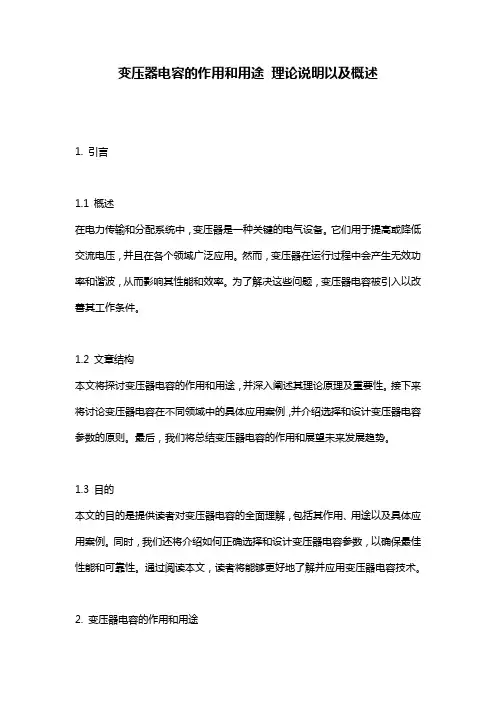 变压器电容的作用和用途 理论说明以及概述

1. 引言

1.1 概述
在电力传输和分配系统中，变压器是一种关键的电气设备。它们用于提高或降低交流电压，并且在各个领域广泛应用。然而，变压器在运行过程中会产生无效功率和谐波，从而影响其性能和效率。为了解决这些问题，变压器电容被引入以改善其工作条件。

1.2 文章结构
本文将探讨变压器电容的作用和用途，并深入阐述其理论原理及重要性。接下来将讨论变压器电容在不同领域中的具体应用案例，并介绍选择和设计变压器电容参数的原则。最后，我们将总结变压器电容的作用和展望未来发展趋势。

1.3 目的
本文的目的是提供读者对变压器电容的全面理解，包括其作用、用途以及具体应用案例。同时，我们还将介绍如何正确选择和设计变压器电容参数，以确保最佳性能和可靠性。通过阅读本文，读者将能够更好地了解并应用变压器电容技术。

2. 变压器电容的作用和用途